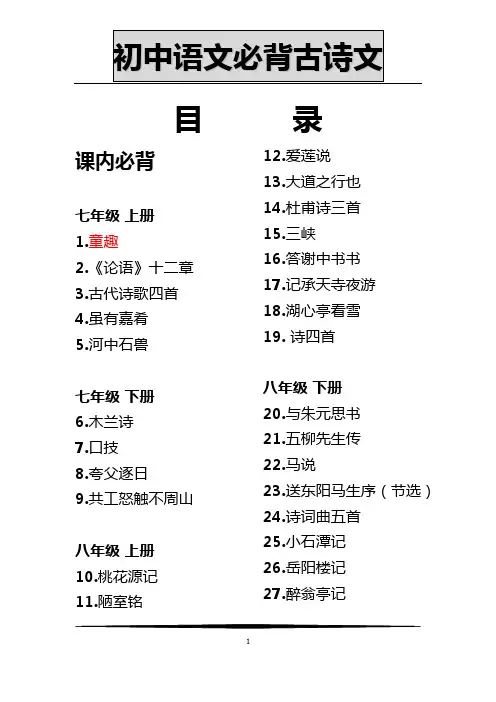 初中语文必背古诗文

目　录

课内必背

七年级 上册
1.童趣
2.《论语》十二章
3.古代诗歌四首
4.虽有嘉肴
5.河中石兽

七年级 下册
6.木兰诗
7.口技
8.夸父逐日
9.共工怒触不周山

八年级 上册
10.桃花源记
11.陋室铭
12.爱莲说
13.大道之行也
14.杜甫诗三首
15.三峡
16.答谢中书书
17.记承天寺夜游
18.湖心亭看雪
19. 诗四首

八年级 下册
20.与朱元思书
21.五柳先生传
22.马说
23.送东阳马生序（节选）
24.诗词曲五首
25.小石潭记
26.岳阳楼记
27.醉翁亭记

1